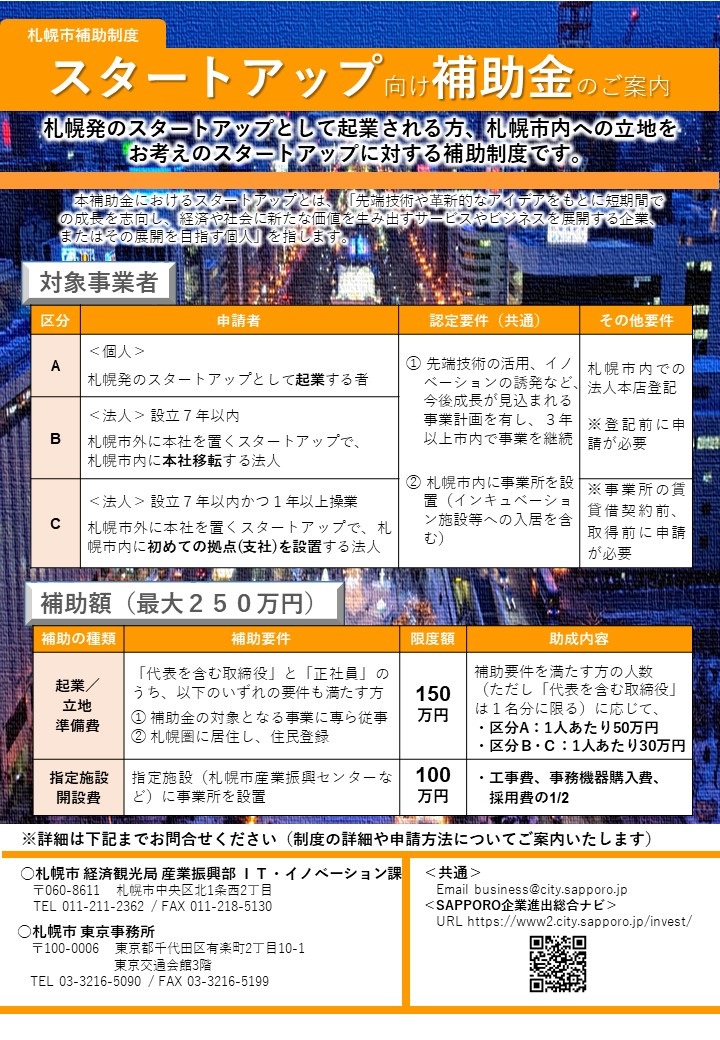 札幌市補助制度

スタートアップ向け補助金のご案内

札幌発のスタートアップとして起業される方、札幌市内への立地をお考えのスタートアップに対する補助制度です。

本補助金におけるスタートアップとは、「先端技術や革新的なアイデアをもとに短期間での成長を志向し、経済や社会に新たな価値を生み出すサービスやビジネスを展開する企業、またはその展開を目指す個人」を指します。

対象事業者

| 区分 | 申請者 | 認定要件（共通） | その他要件 |
|---|---|---|---|
| A | ＜個人＞ 札幌発のスタートアップとして起業する者 | ① 先端技術の活用、イノベーションの誘発など、今後成長が見込まれる事業計画を有し、３年以上市内で事業を継続 ② 札幌市内に事業所を設置（インキュベーション施設等への入居を含む） | 札幌市内での法人本店登記 ※登記前に申請が必要 |
| B | ＜法人＞設立７年以内 札幌市外に本社を置くスタートアップで、札幌市内に本社移転する法人 | | |
| C | ＜法人＞設立７年以内かつ１年以上操業 札幌市外に本社を置くスタートアップで、札幌市内に初めての拠点(支社)を設置する法人 | | ※事業所の賃貸借契約前、取得前に申請が必要 |

補助額（最大２５０万円）

| 補助の種類 | 補助要件 | 限度額 | 助成内容 |
|---|---|---|---|
| 起業／立地準備費 | 「代表を含む取締役」と「正社員」のうち、以下のいずれの要件も満たす方 ① 補助金の対象となる事業に専ら従事 ② 札幌圏に居住し、住民登録 | 150万円 | 補助要件を満たす方の人数（ただし「代表を含む取締役」は１名分に限る）に応じて、・区分A：1人あたり50万円 ・区分B・C：1人あたり30万円 |
| 指定施設開設費 | 指定施設（札幌市産業振興センターなど）に事業所を設置 | 100万円 | ・工事費、事務機器購入費、採用費の1/2 |

※詳細は下記までお問合せください（制度の詳細や申請方法についてご案内いたします）

○札幌市 経済観光局 産業振興部 ＩＴ・イノベーション課
〒060-8611 札幌市中央区北1条西2丁目
TEL 011-211-2362 / FAX 011-218-5130

○札幌市 東京事務所
〒100-0006 東京都千代田区有楽町2丁目10-1
東京交通会館3階
TEL 03-3216-5090 / FAX 03-3216-5199

＜共通＞
Email business@city.sapporo.jp
＜SAPPORO企業進出総合ナビ＞
URL https://www2.city.sapporo.jp/invest/